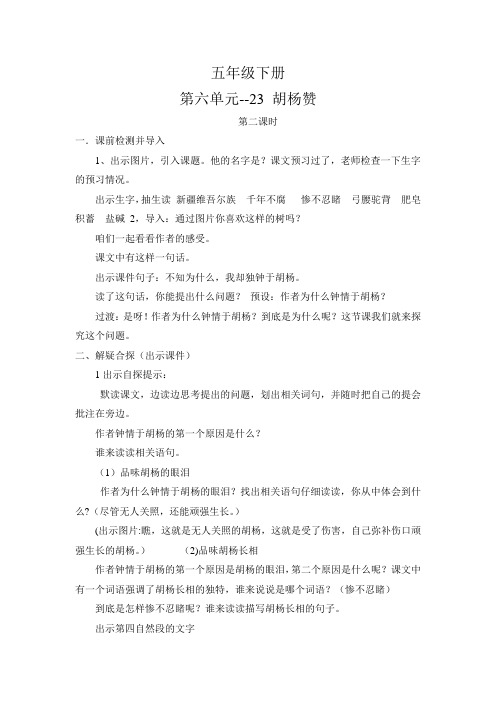 五年级下册

第六单元--23 胡杨赞

第二课时

一．课前检测并导入

1、出示图片，引入课题。他的名字是？课文预习过了，老师检查一下生字的预习情况。

出示生字，抽生读 新疆维吾尔族 千年不腐 惨不忍睹 弓腰驼背 肥皂 积蓄 盐碱 2，导入：通过图片你喜欢这样的树吗？

咱们一起看看作者的感受。

课文中有这样一句话。

出示课件句子：不知为什么，我却独钟于胡杨。

读了这句话，你能提出什么问题？ 预设：作者为什么钟情于胡杨？

过渡：是呀！作者为什么钟情于胡杨？到底是为什么呢？这节课我们就来探究这个问题。

二、解疑合探（出示课件）

1 出示自探提示：

默读课文，边读边思考提出的问题，划出相关词句，并随时把自己的提会批注在旁边。

作者钟情于胡杨的第一个原因是什么？

谁来读读相关语句。

（1）品味胡杨的眼泪

作者为什么钟情于胡杨的眼泪？找出相关语句仔细读读，你从中体会到什么？(尽管无人关照，还能顽强生长。)

(出示图片:瞧，这就是无人关照的胡杨，这就是受了伤害，自己弥补伤口顽强生长的胡杨。) (2)品味胡杨长相

作者钟情于胡杨的第一个原因是胡杨的眼泪，第二个原因是什么呢？课文中有一个词语强调了胡杨长相的独特，谁来说说是哪个词语？（惨不忍睹）

到底是怎样惨不忍睹呢？谁来读读描写胡杨长相的句子。

出示第四自然段的文字